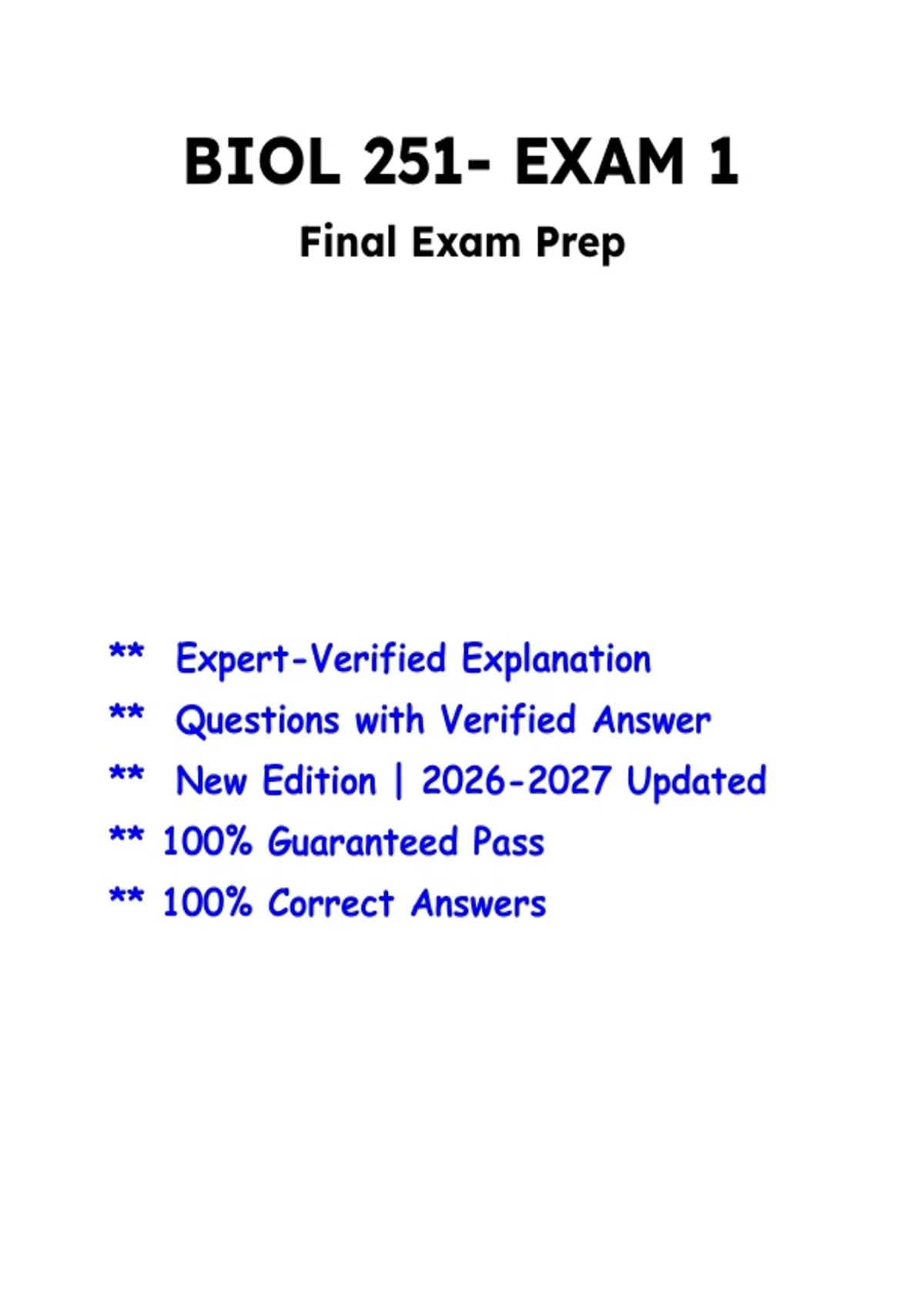 BIOL 251- EXAM 1

Final Exam Prep

** Expert-Verified Explanation
** Questions with Verified Answer
** New Edition | 2026-2027 Updated
** 100% Guaranteed Pass
** 100% Correct Answers